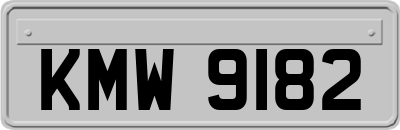 KMW 9182